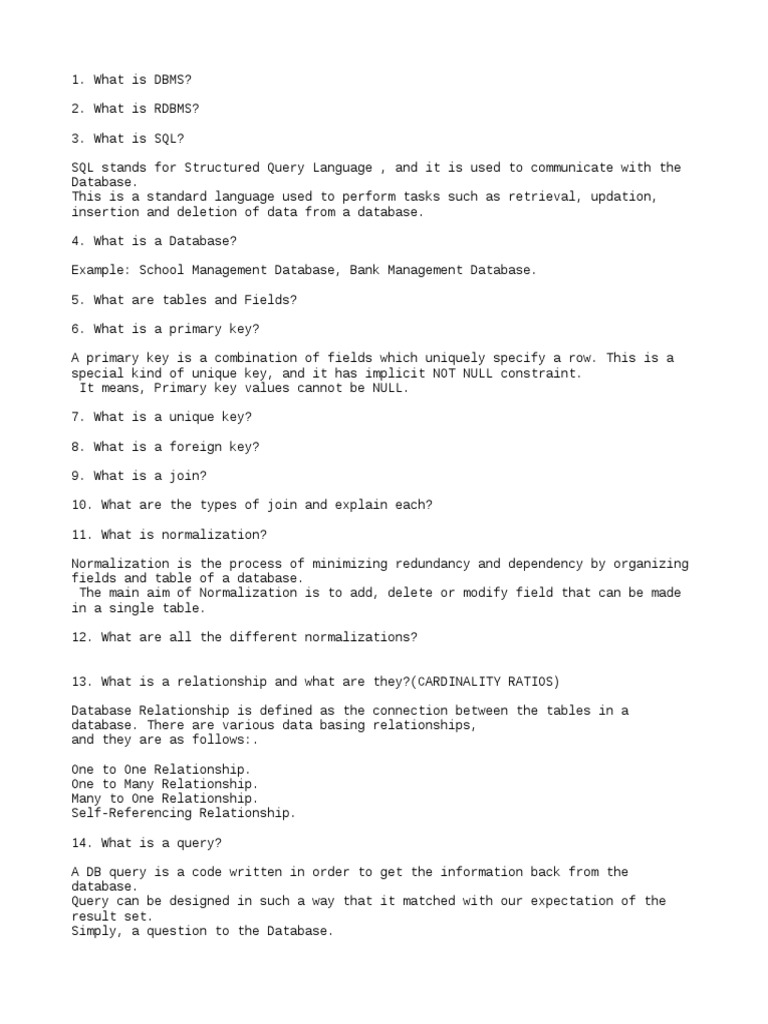 1. What is DBMS?

2. What is RDBMS?

3. What is SQL?

SQL stands for Structured Query Language , and it is used to communicate with the Database.
This is a standard language used to perform tasks such as retrieval, updation, insertion and deletion of data from a database.

4. What is a Database?

Example: School Management Database, Bank Management Database.

5. What are tables and Fields?

6. What is a primary key?

A primary key is a combination of fields which uniquely specify a row. This is a special kind of unique key, and it has implicit NOT NULL constraint.
It means, Primary key values cannot be NULL.

7. What is a unique key?

8. What is a foreign key?

9. What is a join?

10. What are the types of join and explain each?

11. What is normalization?

Normalization is the process of minimizing redundancy and dependency by organizing fields and table of a database.
The main aim of Normalization is to add, delete or modify field that can be made in a single table.

12. What are all the different normalizations?

13. What is a relationship and what are they?(CARDINALITY RATIOS)

Database Relationship is defined as the connection between the tables in a database. There are various data basing relationships,
and they are as follows:.

One to One Relationship.
One to Many Relationship.
Many to One Relationship.
Self-Referencing Relationship.

14. What is a query?

A DB query is a code written in order to get the information back from the database.
Query can be designed in such a way that it matched with our expectation of the result set.
Simply, a question to the Database.